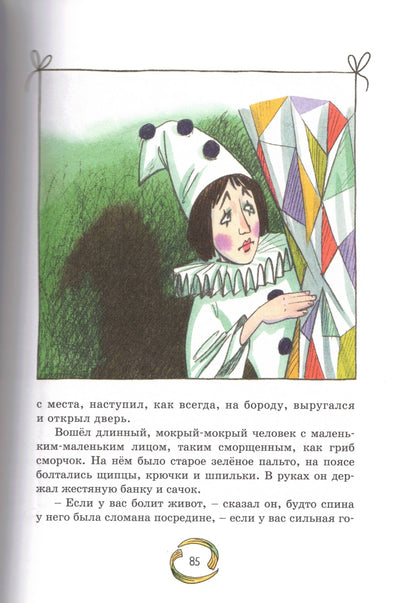 с места, наступил, как всегда, на бороду, выругался и открыл дверь.

Вошёл длинный, мокрый-мокрый человек с маленьким-маленьким лицом, таким сморщенным, как гриб сморчок. На нём было старое зелёное пальто, на поясе болтались щипцы, крючки и шпильки. В руках он держал жестяную банку и сачок.

– Если у вас болит живот, – сказал он, будто спина у него была сломана посредине, – если у вас сильная го-

85